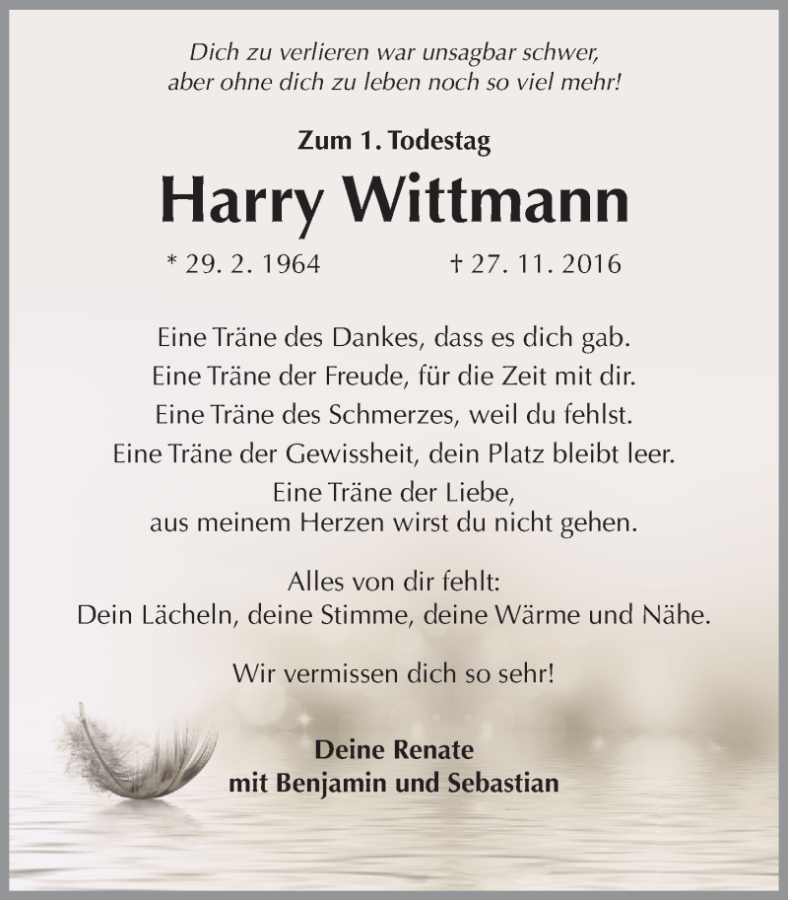 Dich zu verlieren war unsagbar schwer,
aber ohne dich zu leben noch so viel mehr!

Zum 1. Todestag

Harry Wittmann

* 29. 2. 1964 † 27. 11. 2016

Eine Träne des Dankes, dass es dich gab.
Eine Träne der Freude, für die Zeit mit dir.
Eine Träne des Schmerzes, weil du fehlst.
Eine Träne der Gewissheit, dein Platz bleibt leer.
Eine Träne der Liebe,
aus meinem Herzen wirst du nicht gehen.

Alles von dir fehlt:
Dein Lächeln, deine Stimme, deine Wärme und Nähe.

Wir vermissen dich so sehr!

Deine Renate
mit Benjamin und Sebastian